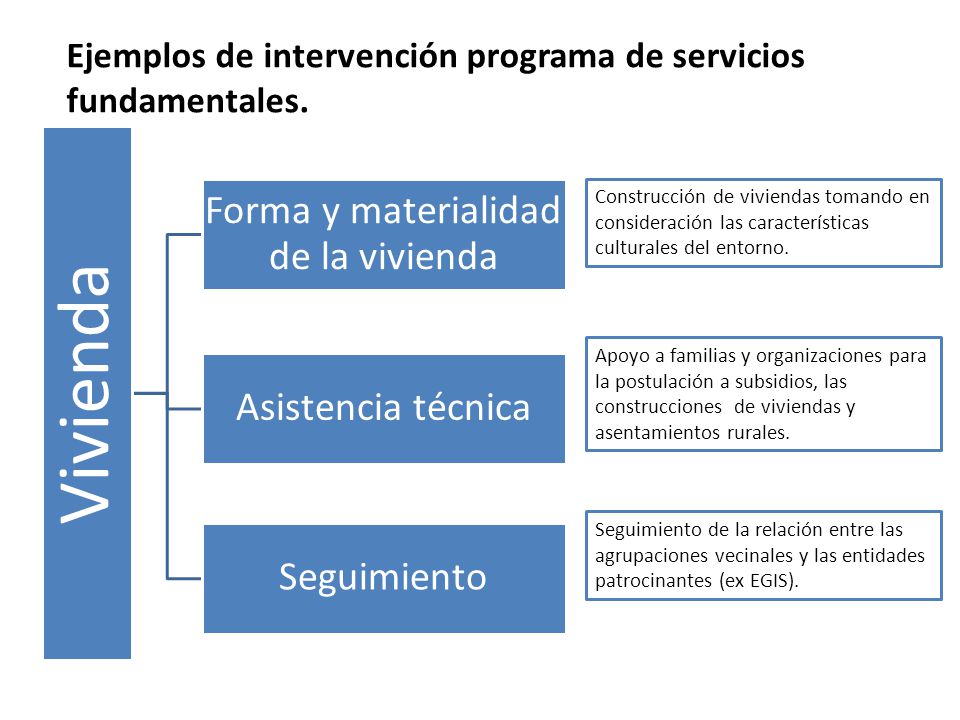 Ejemplos de intervención programa de servicios fundamentales.

Vivienda

Forma y materialidad de la vivienda

Construcción de viviendas tomando en consideración las características culturales del entorno.

Asistencia técnica

Apoyo a familias y organizaciones para la postulación a subsidios, las construcciones de viviendas y asentamientos rurales.

Seguimiento

Seguimiento de la relación entre las agrupaciones vecinales y las entidades patrocinantes (ex EGIS).